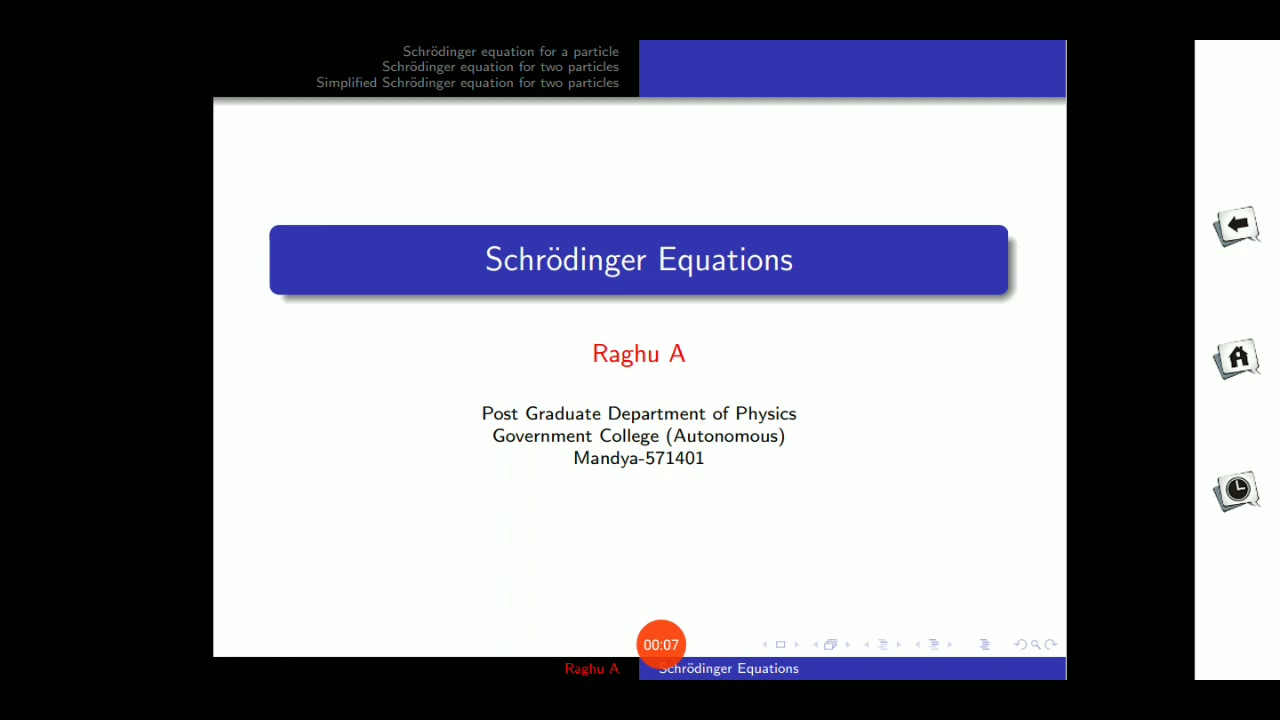 Schrödinger equation for a particle
Schrödinger equation for two particles
Simplified Schrödinger equation for two particles

Schrödinger Equations

Raghu A

Post Graduate Department of Physics
Government College (Autonomous)
Mandya-571401

00:07

Raghu A
Schrödinger Equations